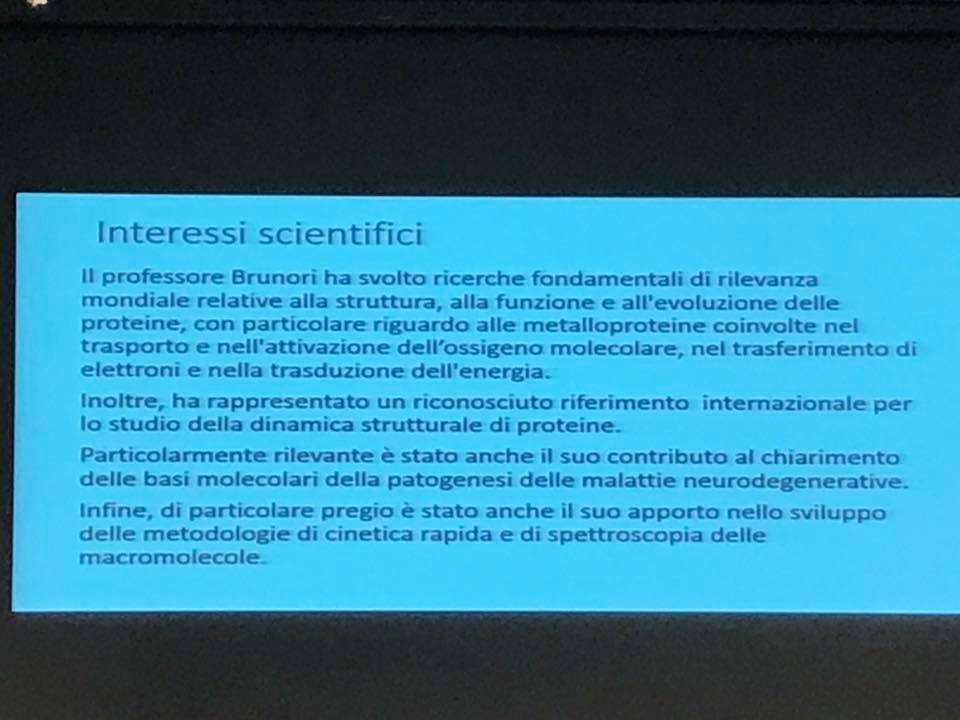 Interessi scientifici

Il professore Brunori ha svolto ricerche fondamentali di rilevanza mondiale relative alla struttura, alla funzione e all'evoluzione delle proteine, con particolare riguardo alle metalloproteine coinvolte nel trasporto e nell'attivazione dell'ossigeno molecolare, nel trasferimento di elettroni e nella trasduzione dell'energia.

Inoltre, ha rappresentato un riconosciuto riferimento internazionale per lo studio della dinamica strutturale di proteine.

Particolarmente rilevante è stato anche il suo contributo al chiarimento delle basi molecolari della patogenesi delle malattie neurodegenerative.

Infine, di particolare pregio è stato anche il suo apporto nello sviluppo delle metodologie di cinetica rapida e di spettroscopia delle macromolecole.